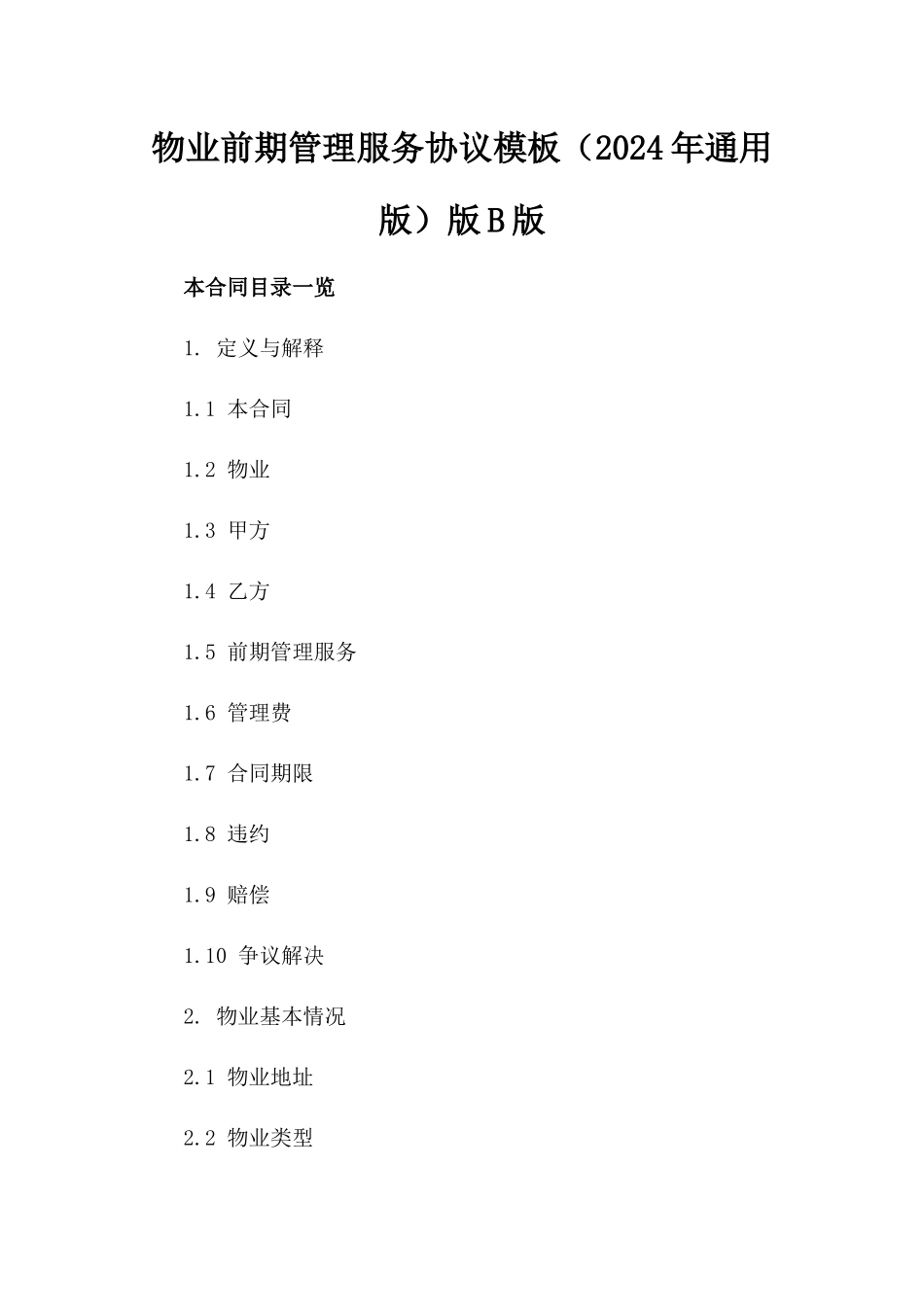 物业前期管理服务协议模板（2024年通用版）版B版

本合同目录一览

1. 定义与解释

1.1 本合同

1.2 物业

1.3 甲方

1.4 乙方

1.5 前期管理服务

1.6 管理费

1.7 合同期限

1.8 违约

1.9 赔偿

1.10 争议解决

2. 物业基本情况

2.1 物业地址

2.2 物业类型